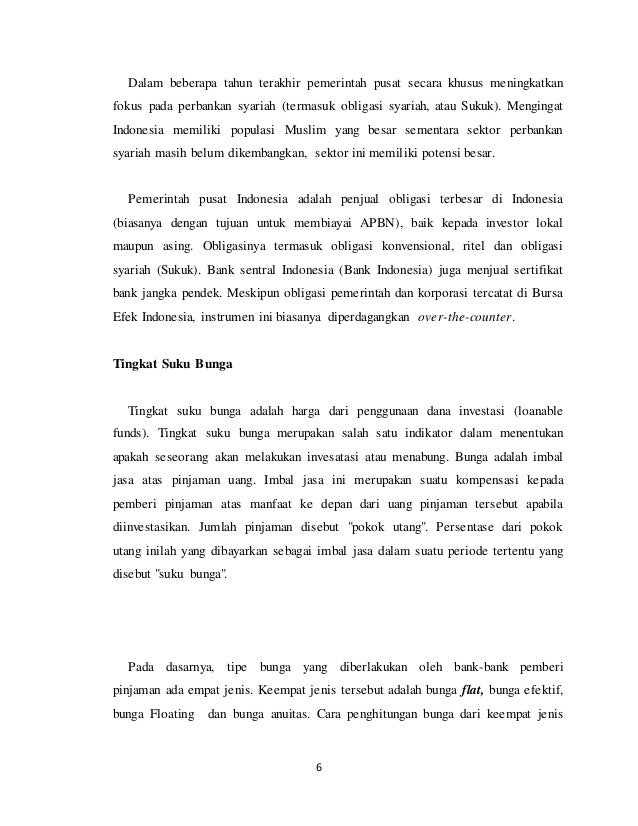 Dalam beberapa tahun terakhir pemerintah pusat secara khusus meningkatkan fokus pada perbankan syariah (termasuk obligasi syariah, atau Sukuk). Mengingat Indonesia memiliki populasi Muslim yang besar sementara sektor perbankan syariah masih belum dikembangkan, sektor ini memiliki potensi besar.

Pemerintah pusat Indonesia adalah penjual obligasi terbesar di Indonesia (biasanya dengan tujuan untuk membiayai APBN), baik kepada investor lokal maupun asing. Obligasinya termasuk obligasi konvensional, ritel dan obligasi syariah (Sukuk). Bank sentral Indonesia (Bank Indonesia) juga menjual sertifikat bank jangka pendek. Meskipun obligasi pemerintah dan korporasi tercatat di Bursa Efek Indonesia, instrumen ini biasanya diperdagangkan over-the-counter.

Tingkat Suku Bunga

Tingkat suku bunga adalah harga dari penggunaan dana investasi (loanable funds). Tingkat suku bunga merupakan salah satu indikator dalam menentukan apakah seseorang akan melakukan invesatasi atau menabung. Bunga adalah imbal jasa atas pinjaman uang. Imbal jasa ini merupakan suatu kompensasi kepada pemberi pinjaman atas manfaat ke depan dari uang pinjaman tersebut apabila diinvestasikan. Jumlah pinjaman disebut "pokok utang". Persentase dari pokok utang inilah yang dibayarkan sebagai imbal jasa dalam suatu periode tertentu yang disebut "suku bunga".

Pada dasarnya, tipe bunga yang diberlakukan oleh bank-bank pemberi pinjaman ada empat jenis. Keempat jenis tersebut adalah bunga flat, bunga efektif, bunga Floating dan bunga anuitas. Cara penghitungan bunga dari keempat jenis

6